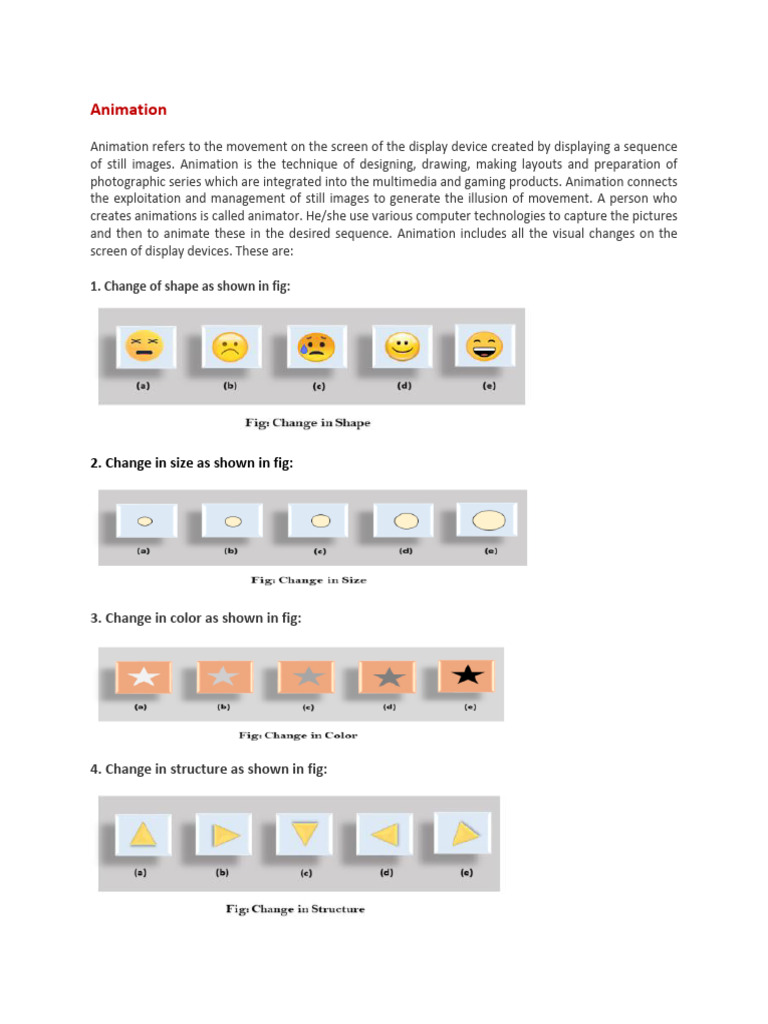 Animation

Animation refers to the movement on the screen of the display device created by displaying a sequence of still images. Animation is the technique of designing, drawing, making layouts and preparation of photographic series which are integrated into the multimedia and gaming products. Animation connects the exploitation and management of still images to generate the illusion of movement. A person who creates animations is called animator. He/she use various computer technologies to capture the pictures and then to animate these in the desired sequence. Animation includes all the visual changes on the screen of display devices. These are:

1. Change of shape as shown in fig:

(a) (b) (c) (d) (e)

Fig: Change in Shape

2. Change in size as shown in fig:

(a) (b) (c) (d) (e)

Fig: Change in Size

3. Change in color as shown in fig:

(a) (b) (c) (d) (e)

Fig: Change in Color

4. Change in structure as shown in fig:

(a) (b) (c) (d) (e)

Fig: Change in Structure